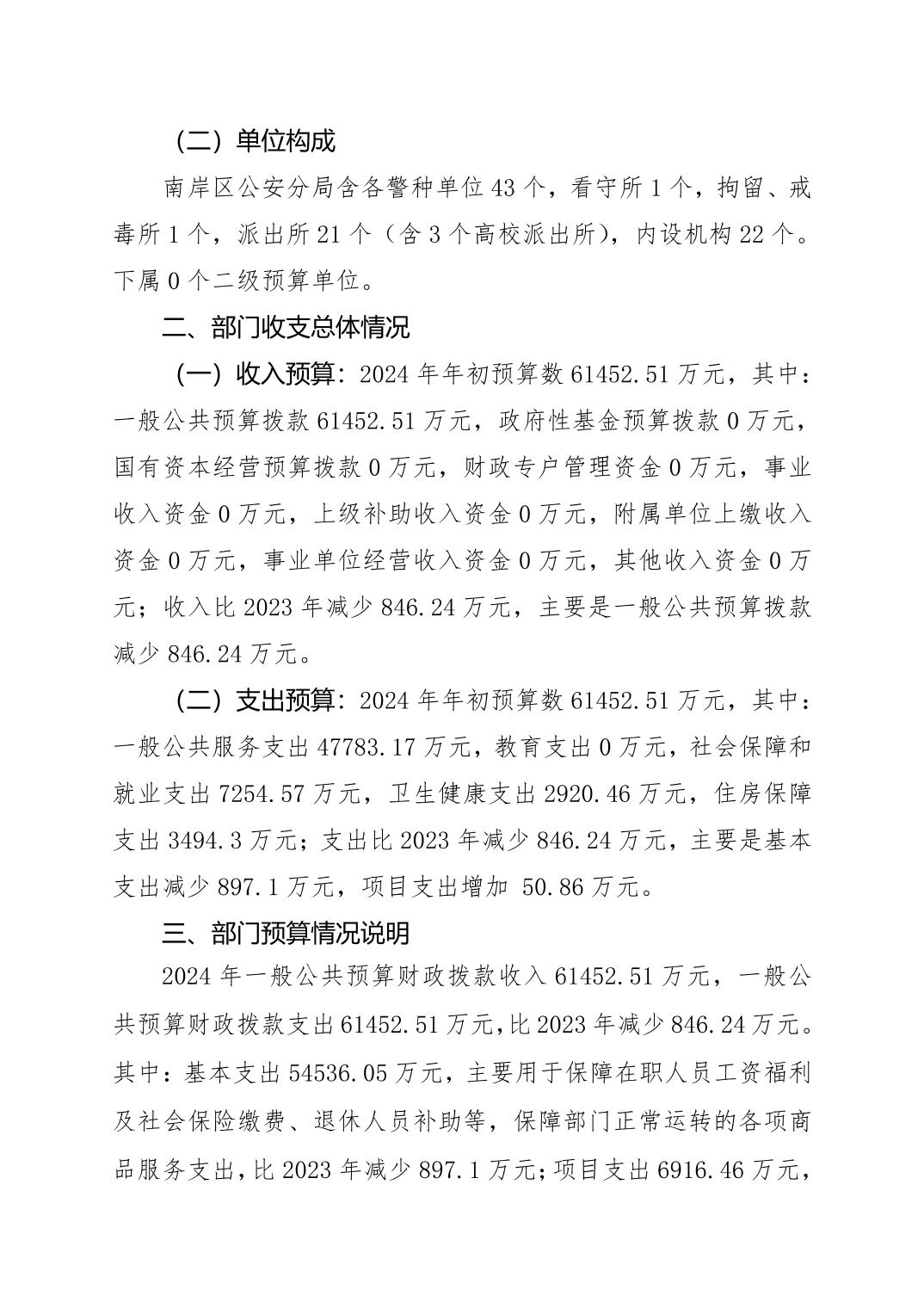 （二）单位构成

南岸区公安分局含各警种单位 43 个，看守所 1 个，拘留、戒毒所 1 个，派出所 21 个（含 3 个高校派出所），内设机构 22 个。下属 0 个二级预算单位。

二、部门收支总体情况

（一）收入预算：2024 年年初预算数 61452.51 万元，其中：一般公共预算拨款 61452.51 万元，政府性基金预算拨款 0 万元，国有资本经营预算拨款 0 万元，财政专户管理资金 0 万元，事业收入资金 0 万元，上级补助收入资金 0 万元，附属单位上缴收入资金 0 万元，事业单位经营收入资金 0 万元，其他收入资金 0 万元；收入比 2023 年减少 846.24 万元，主要是一般公共预算拨款减少 846.24 万元。

（二）支出预算：2024 年年初预算数 61452.51 万元，其中：一般公共服务支出 47783.17 万元，教育支出 0 万元，社会保障和就业支出 7254.57 万元，卫生健康支出 2920.46 万元，住房保障支出 3494.3 万元；支出比 2023 年减少 846.24 万元，主要是基本支出减少 897.1 万元，项目支出增加 50.86 万元。

三、部门预算情况说明

2024 年一般公共预算财政拨款收入 61452.51 万元，一般公共预算财政拨款支出 61452.51 万元，比 2023 年减少 846.24 万元。其中：基本支出 54536.05 万元，主要用于保障在职人员工资福利及社会保险缴费、退休人员补助等，保障部门正常运转的各项商品服务支出，比 2023 年减少 897.1 万元；项目支出 6916.46 万元，